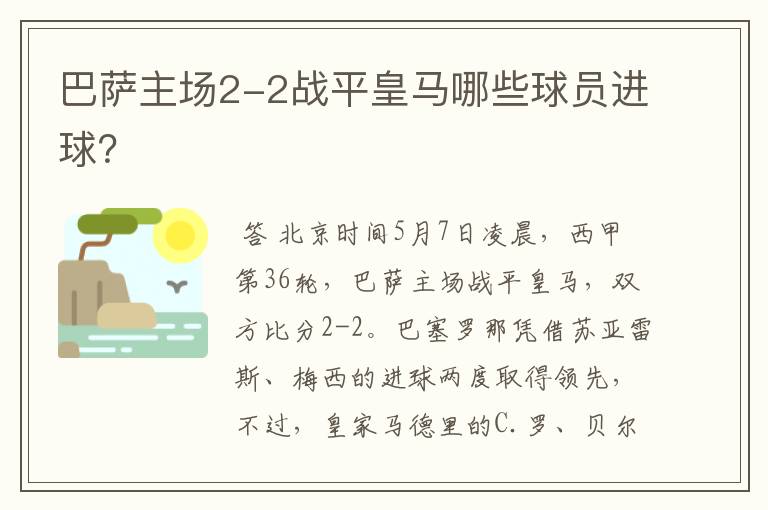 巴萨主场2-2战平皇马哪些球员进球?

答 北京时间5月7日凌晨，西甲第36轮，巴萨主场战平皇马，双方比分2-2。巴塞罗那凭借苏亚雷斯、梅西的进球两度取得领先，不过，皇家马德里的C.罗、贝尔